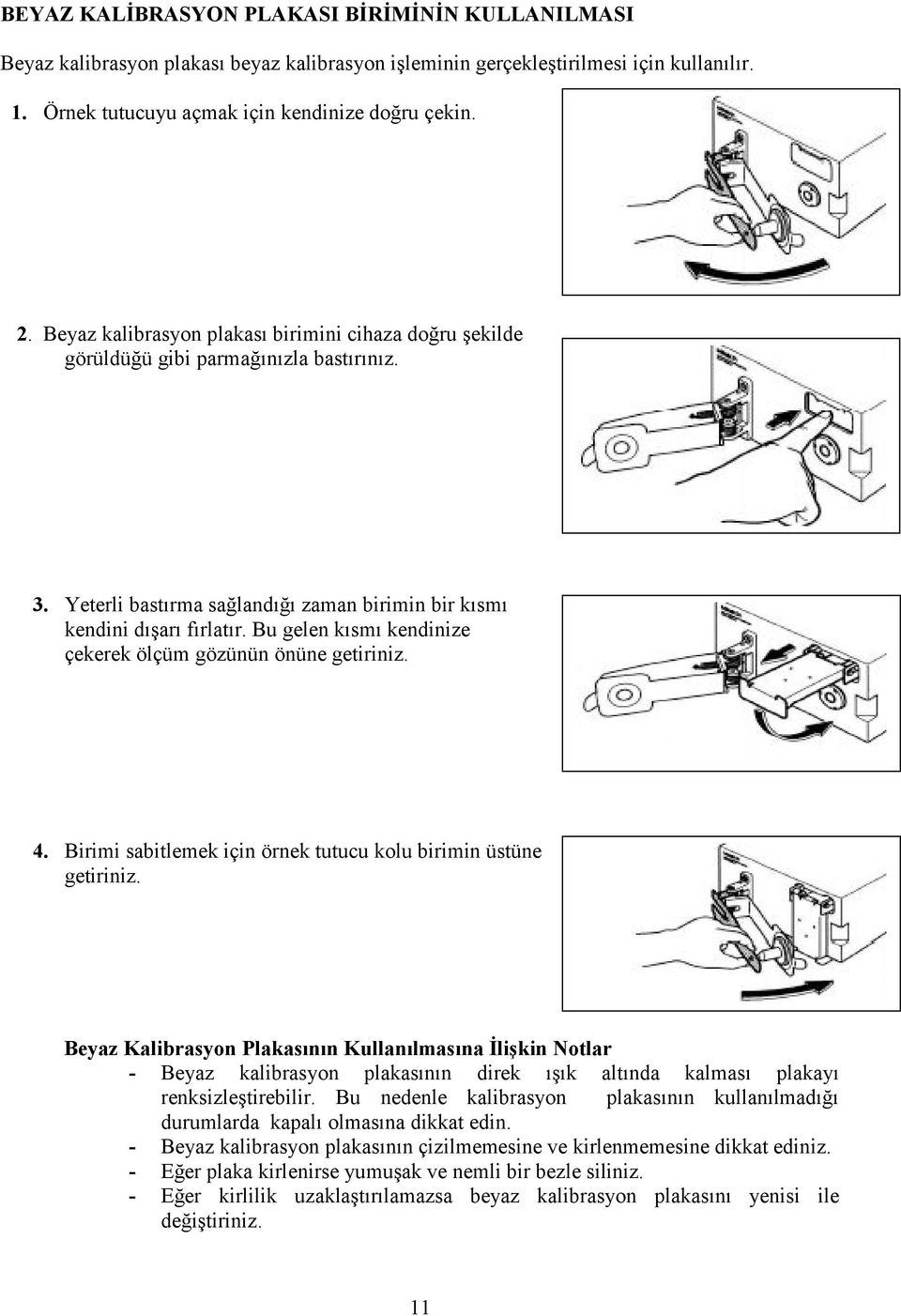 BEYAZ KALİBRASYON PLAKASI BİRİMİNİN KULLANILMASI

Beyaz kalibrasyon plakası beyaz kalibrasyon işleminin gerçekleştirilmesi için kullanılır.

1. Örnek tutucuyu açmak için kendinize doğru çekin.

2. Beyaz kalibrasyon plakası birimini cihaza doğru şekilde görüldüğü gibi parmağınızla bastırınız.

3. Yeterli bastırma sağlandığı zaman birimin bir kısmı kendini dışarı fırlatır. Bu gelen kısmı kendinize çekerek ölçüm gözünün önüne getiriniz.

4. Birimi sabitlemek için örnek tutucu kolu birimin üstüne getiriniz.

Beyaz Kalibrasyon Plakasının Kullanılmasına İlişkin Notlar
- Beyaz kalibrasyon plakasının direk ışık altında kalması plakayı renksizleştirebilir. Bu nedenle kalibrasyon plakasının kullanılmadığı durumlarda kapalı olmasına dikkat edin.
- Beyaz kalibrasyon plakasının çizilmemesine ve kirlenmemesine dikkat ediniz.
- Eğer plaka kirlenirse yumuşak ve nemli bir bezle siliniz.
- Eğer kirlilik uzaklaştırılamazsa beyaz kalibrasyon plakasını yenisi ile değiştiriniz.

11